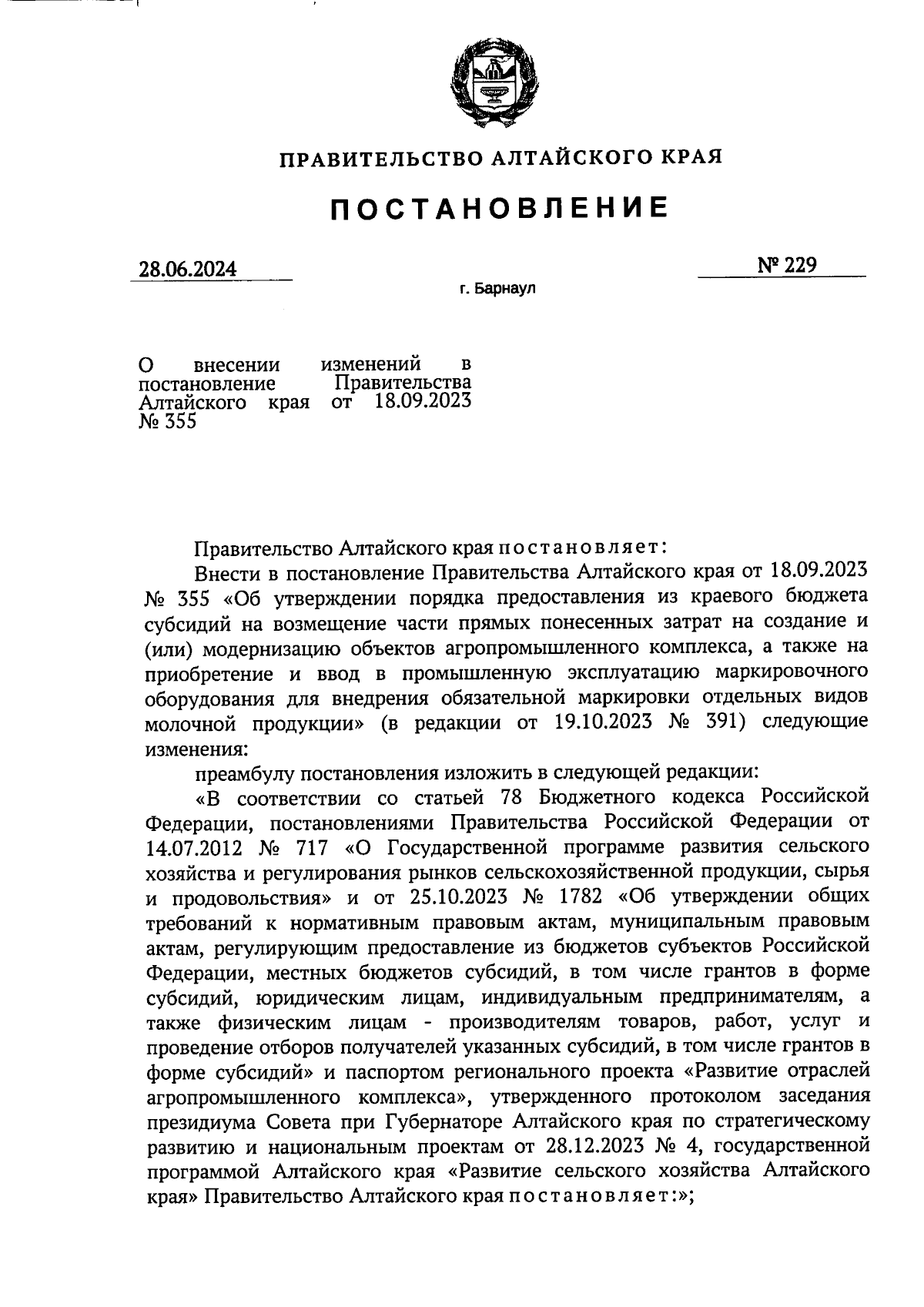 ПРАВИТЕЛЬСТВО АЛТАЙСКОГО КРАЯ

ПОСТАНОВЛЕНИЕ

28.06.2024

№ 229

г. Барнаул

О внесении изменений в постановление Правительства Алтайского края от 18.09.2023 № 355

Правительство Алтайского края постановляет:

Внести в постановление Правительства Алтайского края от 18.09.2023 № 355 «Об утверждении порядка предоставления из краевого бюджета субсидий на возмещение части прямых понесенных затрат на создание и (или) модернизацию объектов агропромышленного комплекса, а также на приобретение и ввод в промышленную эксплуатацию маркировочного оборудования для внедрения обязательной маркировки отдельных видов молочной продукции» (в редакции от 19.10.2023 № 391) следующие изменения:

преамбулу постановления изложить в следующей редакции:

«В соответствии со статьей 78 Бюджетного кодекса Российской Федерации, постановлениями Правительства Российской Федерации от 14.07.2012 № 717 «О Государственной программе развития сельского хозяйства и регулирования рынков сельскохозяйственной продукции, сырья и продовольствия» и от 25.10.2023 № 1782 «Об утверждении общих требований к нормативным правовым актам, муниципальным правовым актам, регулирующим предоставление из бюджетов субъектов Российской Федерации, местных бюджетов субсидий, в том числе грантов в форме субсидий, юридическим лицам, индивидуальным предпринимателям, а также физическим лицам - производителям товаров, работ, услуг и проведение отборов получателей указанных субсидий, в том числе грантов в форме субсидий» и паспортом регионального проекта «Развитие отраслей агропромышленного комплекса», утвержденного протоколом заседания президиума Совета при Губернаторе Алтайского края по стратегическому развитию и национальным проектам от 28.12.2023 № 4, государственной программой Алтайского края «Развитие сельского хозяйства Алтайского края» Правительство Алтайского края постановляет:»;